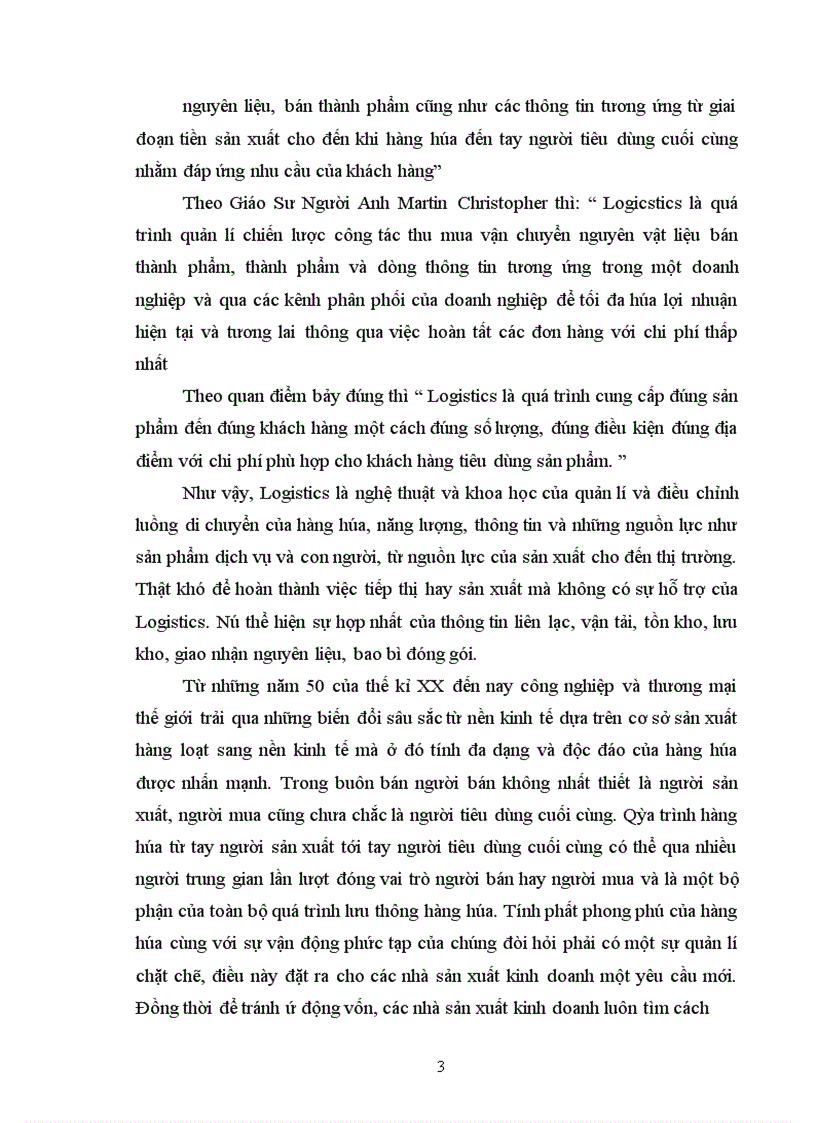 nguyên liệu, bán thành phẩm cũng như các thông tin tương ứng từ giai đoạn tiền sản xuất cho đến khi hàng húa đến tay người tiêu dùng cuối cùng nhằm đáp ứng nhu cầu của khách hàng”

Theo Giáo Sư Người Anh Martin Christopher thì: “ Logicstics là quá trình quản lí chiến lược công tác thu mua vận chuyển nguyên vật liệu bán thành phẩm, thành phẩm và dòng thông tin tương ứng trong một doanh nghiệp và qua các kênh phân phối của doanh nghiệp để tối đa húa lợi nhuận hiện tại và tương lai thông qua việc hoàn tất các đơn hàng với chi phí thấp nhất

Theo quan điểm bảy đúng thì “ Logistics là quá trình cung cấp đúng sản phẩm đến đúng khách hàng một cách đúng số lượng, đúng điều kiện đúng địa điểm với chi phí phù hợp cho khách hàng tiêu dùng sản phẩm. ”

Như vậy, Logistics là nghệ thuật và khoa học của quản lí và điều chỉnh luồng di chuyển của hàng húa, năng lượng, thông tin và những nguồn lực như sản phẩm dịch vụ và con người, từ nguồn lực của sản xuất cho đến thị trường. Thật khó để hoàn thành việc tiếp thị hay sản xuất mà không có sự hỗ trợ của Logistics. Nú thể hiện sự hợp nhất của thông tin liên lạc, vận tải, tồn kho, lưu kho, giao nhận nguyên liệu, bao bì đóng gói.

Từ những năm 50 của thế kỉ XX đến nay công nghiệp và thương mại thế giới trải qua những biến đổi sâu sắc từ nền kinh tế dựa trên cơ sở sản xuất hàng loạt sang nền kinh tế mà ở đó tính đa dạng và độc đáo của hàng húa được nhấn mạnh. Trong buôn bán người bán không nhất thiết là người sản xuất, người mua cũng chưa chắc là người tiêu dùng cuối cùng. Qỳa trình hàng húa từ tay người sản xuất tới tay người tiêu dùng cuối cùng có thể qua nhiều người trung gian lần lượt đóng vai trò người bán hay người mua và là một bộ phận của toàn bộ quá trình lưu thông hàng húa. Tính phất phong phú của hàng húa cùng với sự vận động phức tạp của chúng đòi hỏi phải có một sự quản lí chặt chẽ, điều này đặt ra cho các nhà sản xuất kinh doanh một yêu cầu mới. Đồng thời để tránh ứ động vốn, các nhà sản xuất kinh doanh luôn tìm cách

3